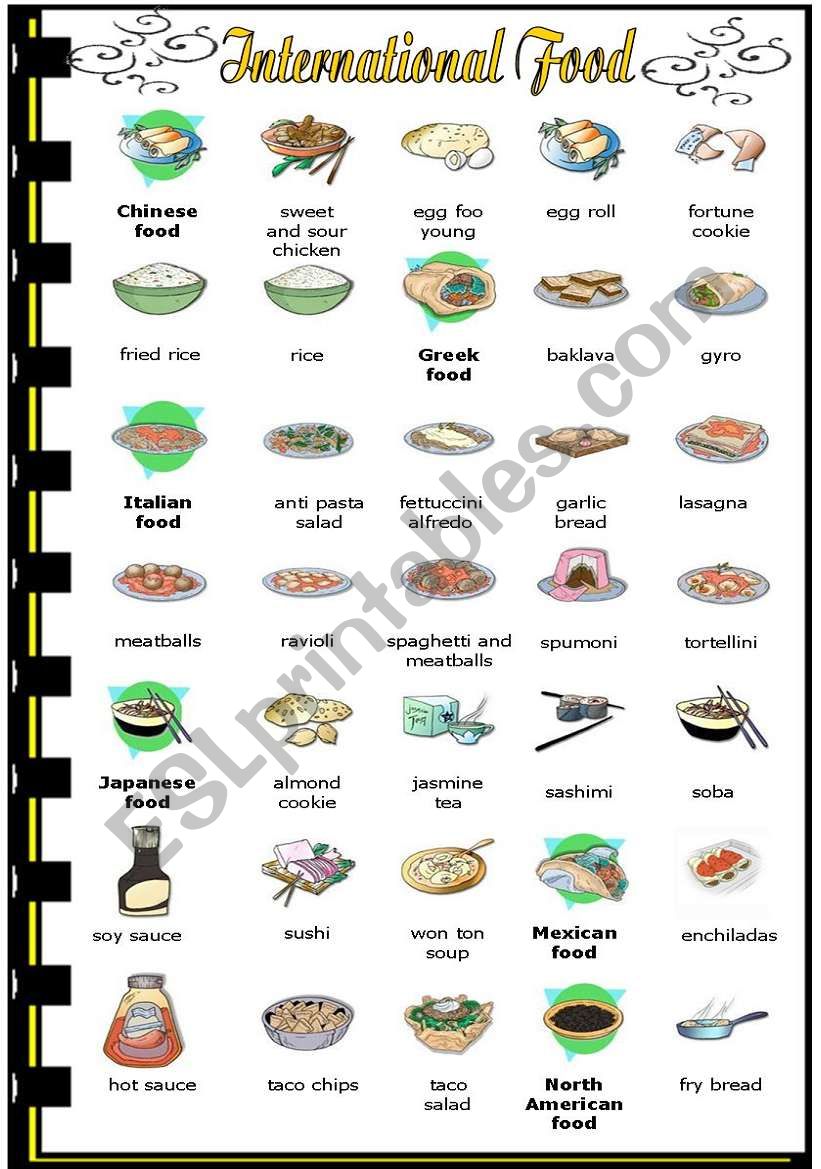 International Food

Chinese food
sweet and sour chicken
egg foo young
egg roll
fortune cookie

fried rice
rice
Greek food
baklava
gyro

Italian food
anti pasta salad
fettuccini alfredo
garlic bread
lasagna

meatballs
ravioli
spaghetti and meatballs
spumoni
tortellini

Japanese food
almond cookie
jasmine tea
sashimi
soba

soy sauce
sushi
won ton soup
Mexican food
enchiladas

hot sauce
taco chips
taco salad
North American food
fry bread

ESLprintables.com